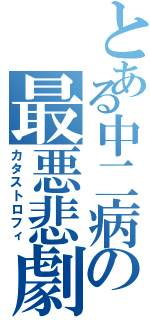 とある中二病の
最悪悲劇
カタストロフィ